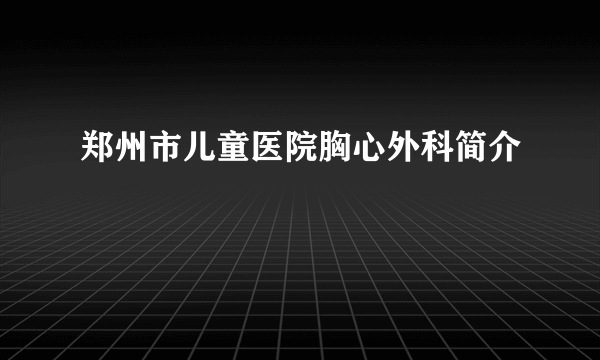 郑州市儿童医院胸心外科简介